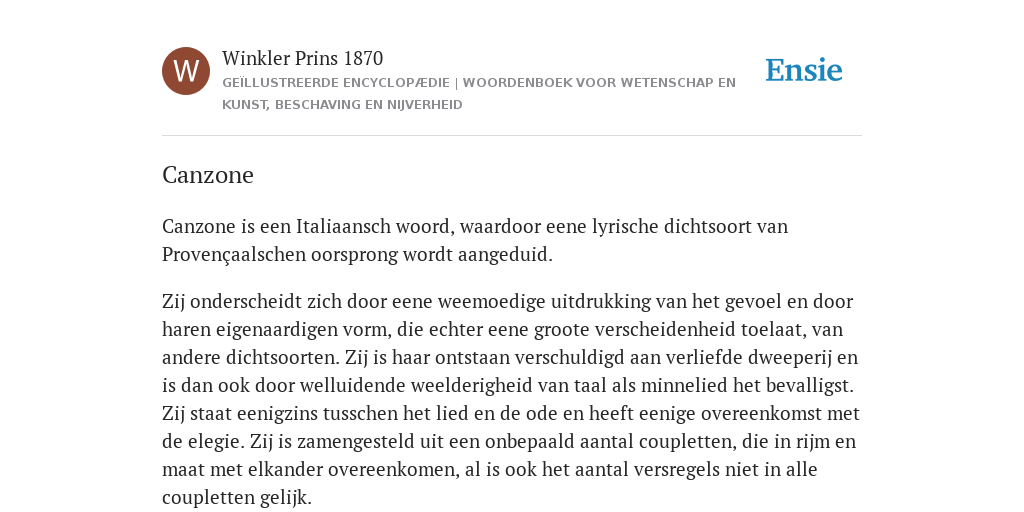 W

Winkler Prins 1870

GEÏLLUSTREERDE ENCYCLOPÆDIE | WOORDENBOEK VOOR WETENSCHAP EN KUNST, BESCHAVING EN NIJVERHEID

Ensie

Canzone

Canzone is een Italiaansch woord, waardoor eene lyrische dichtsoort van Provençaalschen oorsprong wordt aangeduid.

Zij onderscheidt zich door eene weemoedige uitdrukking van het gevoel en door haren eigenaardigen vorm, die echter eene groote verscheidenheid toelaat, van andere dichtsoorten. Zij is haar ontstaan verschuldigd aan verliefde dweeperij en is dan ook door welluidende weelderigheid van taal als minnelied het bevalligst. Zij staat eenigzins tusschen het lied en de ode en heeft eenige overeenkomst met de elegie. Zij is zamengesteld uit een onbepaald aantal coupletten, die in rijm en maat met elkander overeenkomen, al is ook het aantal versregels niet in alle coupletten gelijk.